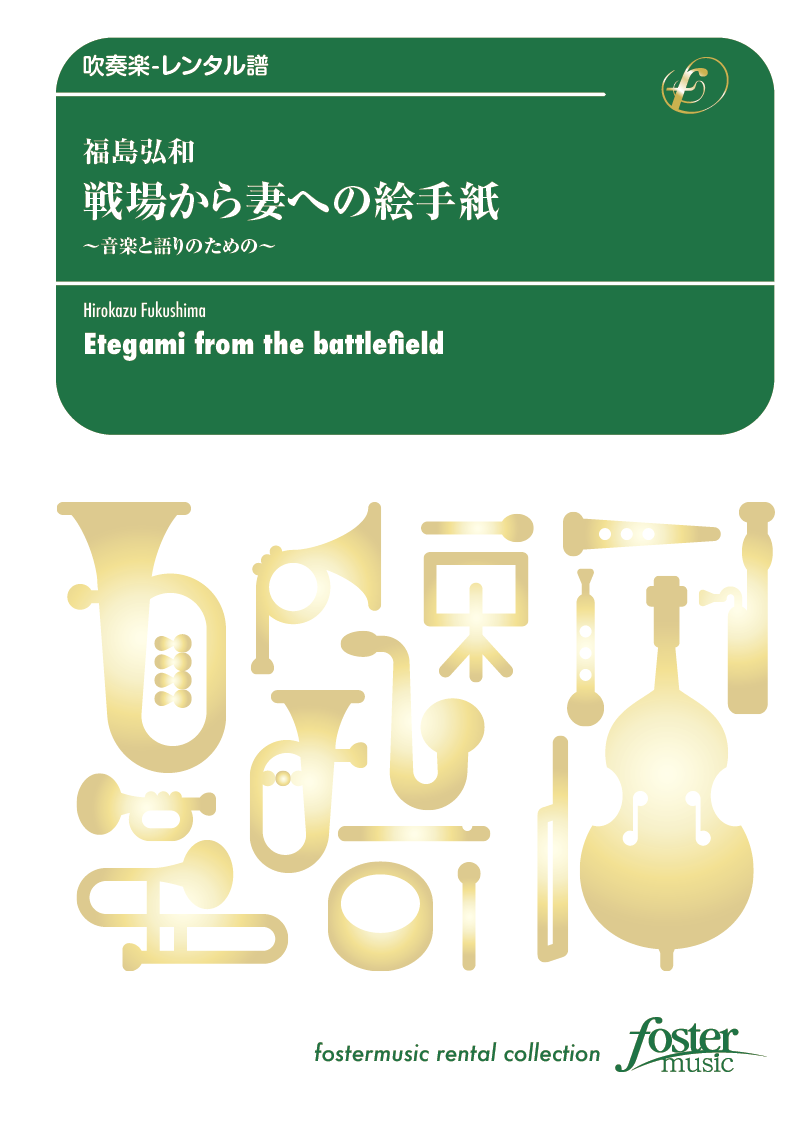 吹奏楽-レンタル譜

福島弘和
戦場から妻への絵手紙
～音楽と語りのための～

Hirokazu Fukushima
Etegami from the battlefield

fostermusic rental collection
foster music